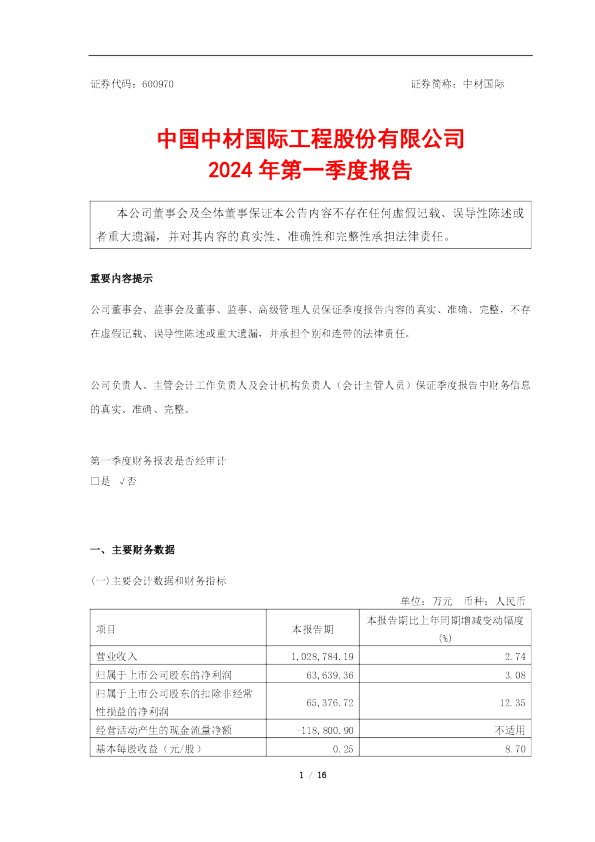 证券代码：600970　　　　　　　　　　　　　　　　　证券简称：中材国际

中国中材国际工程股份有限公司
2024 年第一季度报告

本公司董事会及全体董事保证本公告内容不存在任何虚假记载、误导性陈述或者重大遗漏，并对其内容的真实性、准确性和完整性承担法律责任。

重要内容提示

公司董事会、监事会及董事、监事、高级管理人员保证季度报告内容的真实、准确、完整，不存在虚假记载、误导性陈述或重大遗漏，并承担个别和连带的法律责任。

公司负责人、主管会计工作负责人及会计机构负责人（会计主管人员）保证季度报告中财务信息的真实、准确、完整。

第一季度财务报表是否经审计
□是 √否

一、主要财务数据

(一)主要会计数据和财务指标

单位：万元　币种：人民币

| 项目 | 本报告期 | 本报告期比上年同期增减变动幅度(%) |
|---|---|---|
| 营业收入 | 1,028,784.19 | 2.74 |
| 归属于上市公司股东的净利润 | 63,639.36 | 3.08 |
| 归属于上市公司股东的扣除非经常性损益的净利润 | 65,376.72 | 12.35 |
| 经营活动产生的现金流量净额 | -118,800.90 | 不适用 |
| 基本每股收益（元/股） | 0.25 | 8.70 |

1 / 16